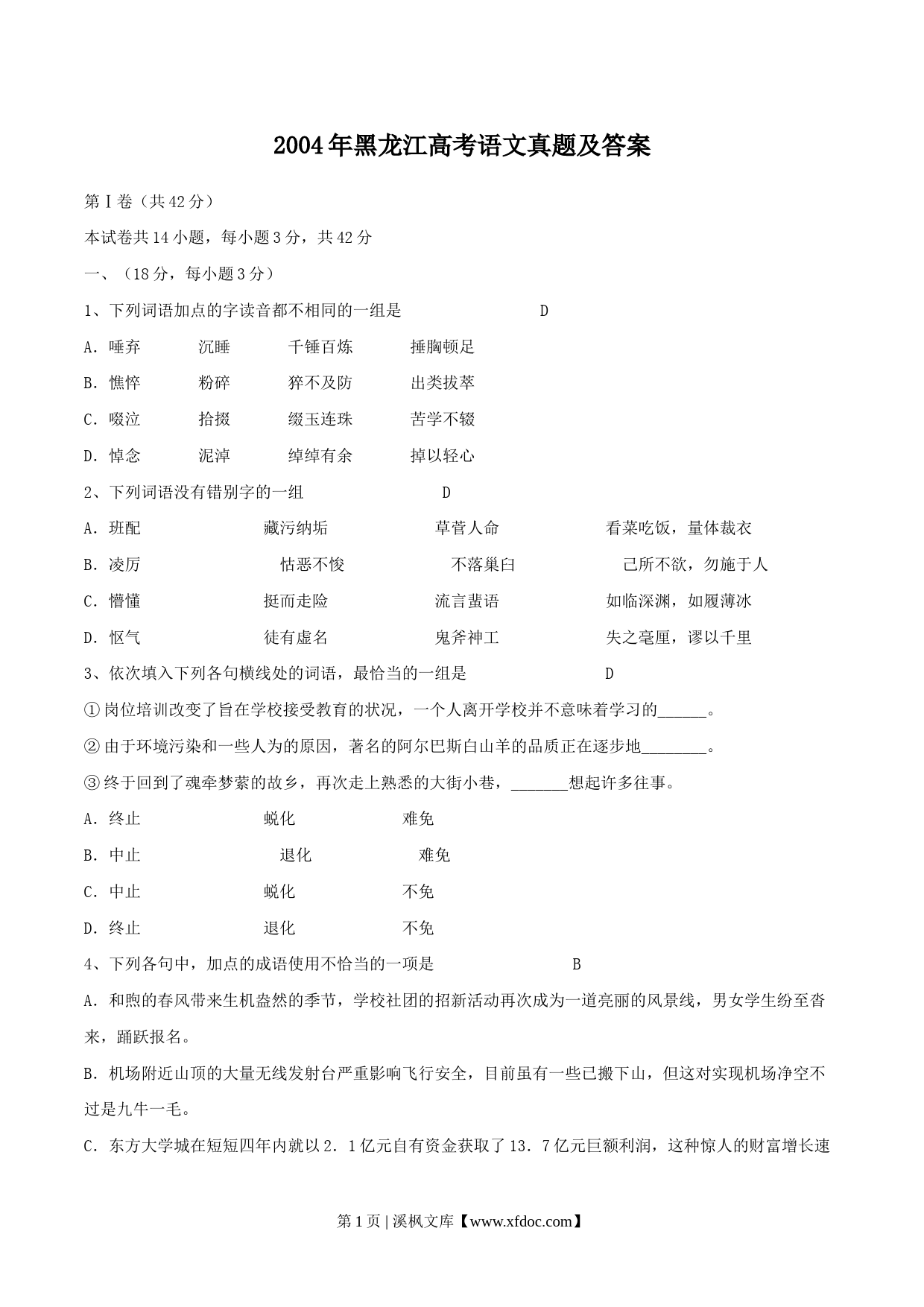 2004年黑龙江高考语文真题及答案

第Ⅰ卷（共42分）

本试卷共14小题，每小题3分，共42分

一、（18分，每小题3分）

1、下列词语加点的字读音都不相同的一组是 D

A．唾弃 沉睡 千锤百炼 捶胸顿足

B．憔悴 粉碎 猝不及防 出类拔萃

C．啜泣 拾掇 缀玉连珠 苦学不辍

D．悼念 泥淖 绰绰有余 掉以轻心

2、下列词语没有错别字的一组 D

A．班配 藏污纳垢 草菅人命 看菜吃饭，量体裁衣

B．凌厉 怙恶不悛 不落巢臼 己所不欲，勿施于人

C．懵懂 挺而走险 流言蜚语 如临深渊，如履薄冰

D．怄气 徒有虚名 鬼斧神工 失之毫厘，谬以千里

3、依次填入下列各句横线处的词语，最恰当的一组是 D

①岗位培训改变了旨在学校接受教育的状况，一个人离开学校并不意味着学习的______。

②由于环境污染和一些人为的原因，著名的阿尔巴斯白山羊的品质正在逐步地________。

③终于回到了魂牵梦萦的故乡，再次走上熟悉的大街小巷，_______想起许多往事。

A．终止 蜕化 难免

B．中止 退化 难免

C．中止 蜕化 不免

D．终止 退化 不免

4、下列各句中，加点的成语使用不恰当的一项是 B

A．和煦的春风带来生机盎然的季节，学校社团的招新活动再次成为一道亮丽的风景线，男女学生纷至沓来，踊跃报名。

B．机场附近山顶的大量无线发射台严重影响飞行安全，目前虽有一些已搬下山，但这对实现机场净空不过是九牛一毛。

C．东方大学城在短短四年内就以2．1亿元自有资金获取了13．7亿元巨额利润，这种惊人的财富增长速

第1页 | 溪枫文库【www.xfdoc.com】